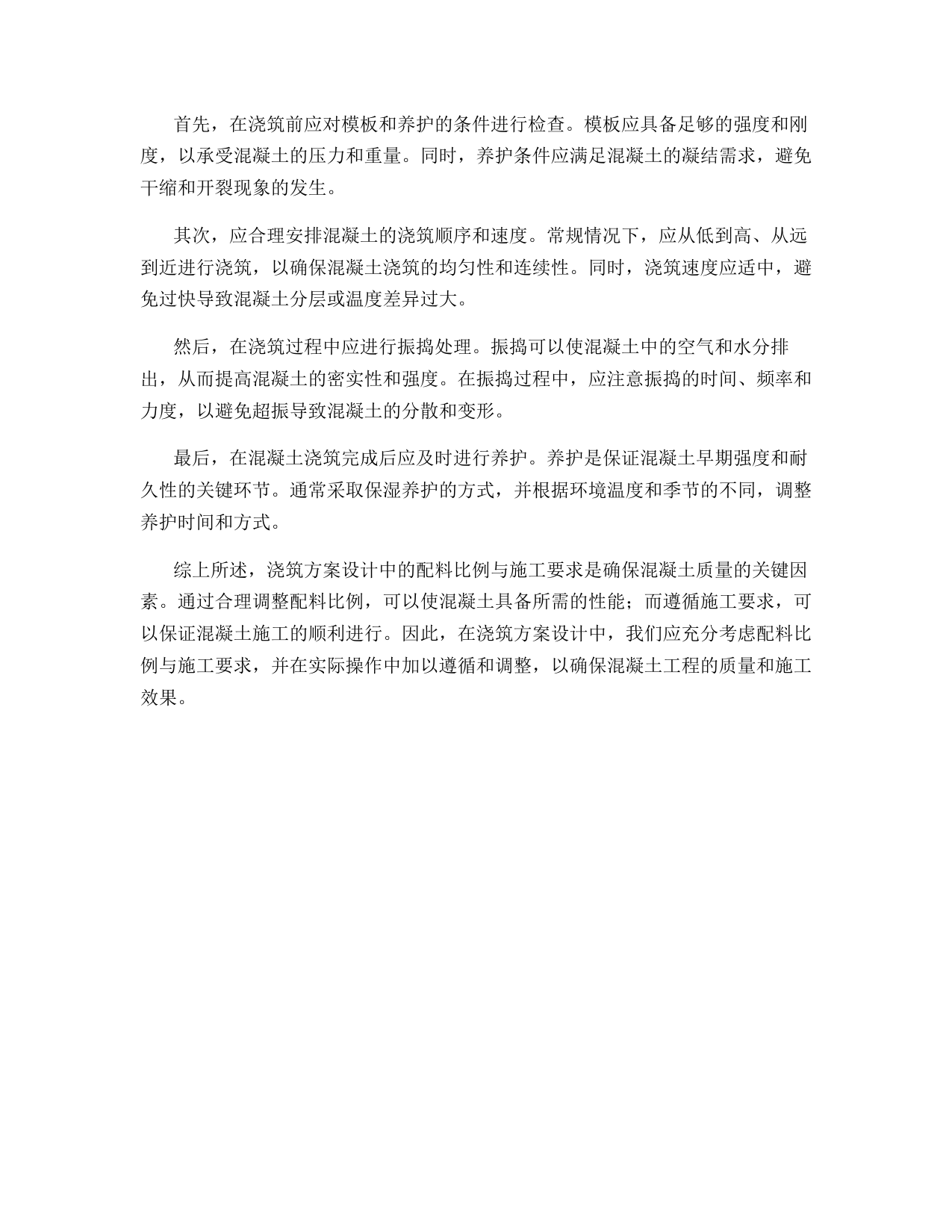 首先，在浇筑前应对模板和养护的条件进行检查。模板应具备足够的强度和刚度，以承受混凝土的压力和重量。同时，养护条件应满足混凝土的凝结需求，避免干缩和开裂现象的发生。

其次，应合理安排混凝土的浇筑顺序和速度。常规情况下，应从低到高、从远到近进行浇筑，以确保混凝土浇筑的均匀性和连续性。同时，浇筑速度应适中，避免过快导致混凝土分层或温度差异过大。

然后，在浇筑过程中应进行振捣处理。振捣可以使混凝土中的空气和水分排出，从而提高混凝土的密实性和强度。在振捣过程中，应注意振捣的时间、频率和力度，以避免超振导致混凝土的分散和变形。

最后，在混凝土浇筑完成后应及时进行养护。养护是保证混凝土早期强度和耐久性的关键环节。通常采取保湿养护的方式，并根据环境温度和季节的不同，调整养护时间和方式。

综上所述，浇筑方案设计中的配料比例与施工要求是确保混凝土质量的关键因素。通过合理调整配料比例，可以使混凝土具备所需的性能；而遵循施工要求，可以保证混凝土施工的顺利进行。因此，在浇筑方案设计中，我们应充分考虑配料比例与施工要求，并在实际操作中加以遵循和调整，以确保混凝土工程的质量和施工效果。